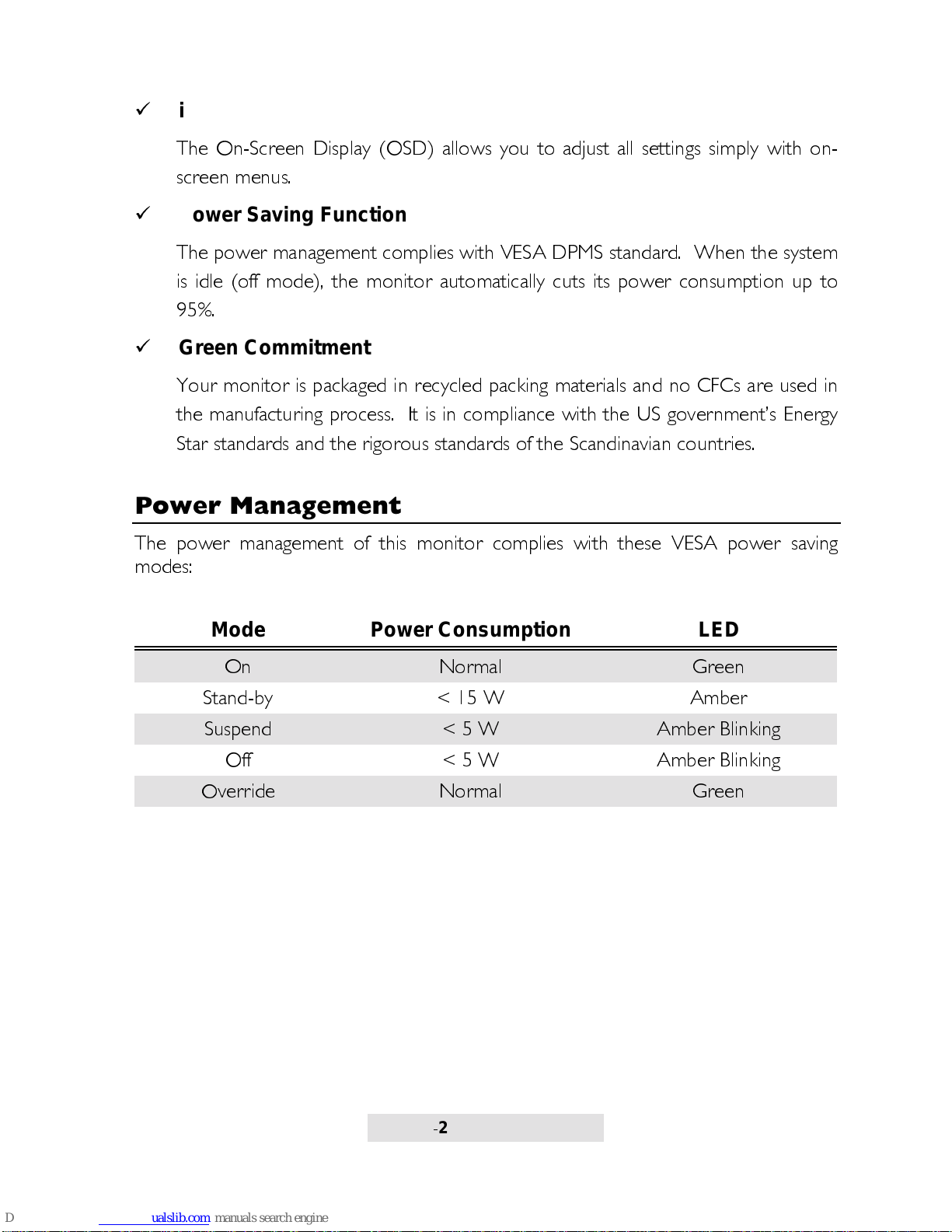 ✓ i

The On-Screen Display (OSD) allows you to adjust all settings simply with on-screen menus.

✓ ower Saving Function

The power management complies with VESA DPMS standard. When the system is idle (off mode), the monitor automatically cuts its power consumption up to 95%.

✓ Green Commitment

Your monitor is packaged in recycled packing materials and no CFCs are used in the manufacturing process. It is in compliance with the US government's Energy Star standards and the rigorous standards of the Scandinavian countries.

Power Management

The power management of this monitor complies with these VESA power saving modes:

| Mode | Power Consumption | LED |
|---|---|---|
| On | Normal | Green |
| Stand-by | < 15 W | Amber |
| Suspend | < 5 W | Amber Blinking |
| Off | < 5 W | Amber Blinking |
| Override | Normal | Green |

-2

D ualslib.com manuals search engine